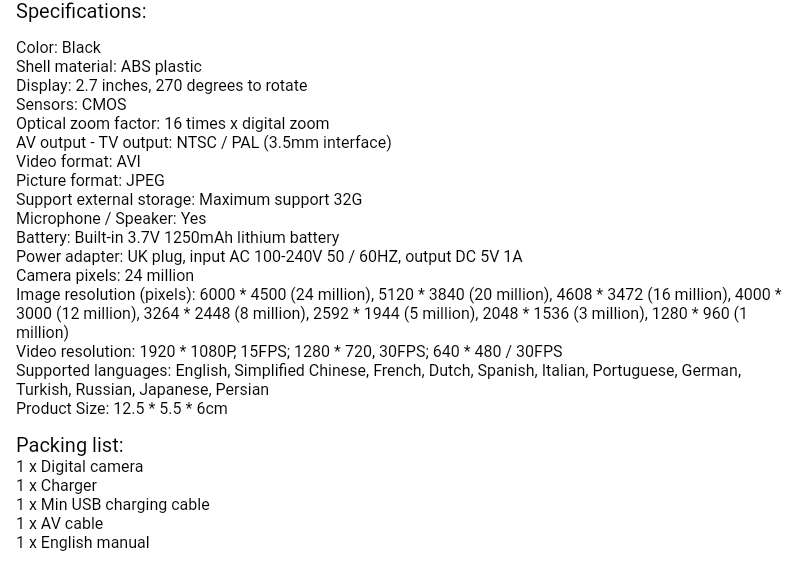 Specifications:

Color: Black
Shell material: ABS plastic
Display: 2.7 inches, 270 degrees to rotate
Sensors: CMOS
Optical zoom factor: 16 times x digital zoom
AV output - TV output: NTSC / PAL (3.5mm interface)
Video format: AVI
Picture format: JPEG
Support external storage: Maximum support 32G
Microphone / Speaker: Yes
Battery: Built-in 3.7V 1250mAh lithium battery
Power adapter: UK plug, input AC 100-240V 50 / 60HZ, output DC 5V 1A
Camera pixels: 24 million
Image resolution (pixels): 6000 * 4500 (24 million), 5120 * 3840 (20 million), 4608 * 3472 (16 million), 4000 * 3000 (12 million), 3264 * 2448 (8 million), 2592 * 1944 (5 million), 2048 * 1536 (3 million), 1280 * 960 (1 million)
Video resolution: 1920 * 1080P, 15FPS; 1280 * 720, 30FPS; 640 * 480 / 30FPS
Supported languages: English, Simplified Chinese, French, Dutch, Spanish, Italian, Portuguese, German, Turkish, Russian, Japanese, Persian
Product Size: 12.5 * 5.5 * 6cm

Packing list:
1 x Digital camera
1 x Charger
1 x Min USB charging cable
1 x AV cable
1 x English manual